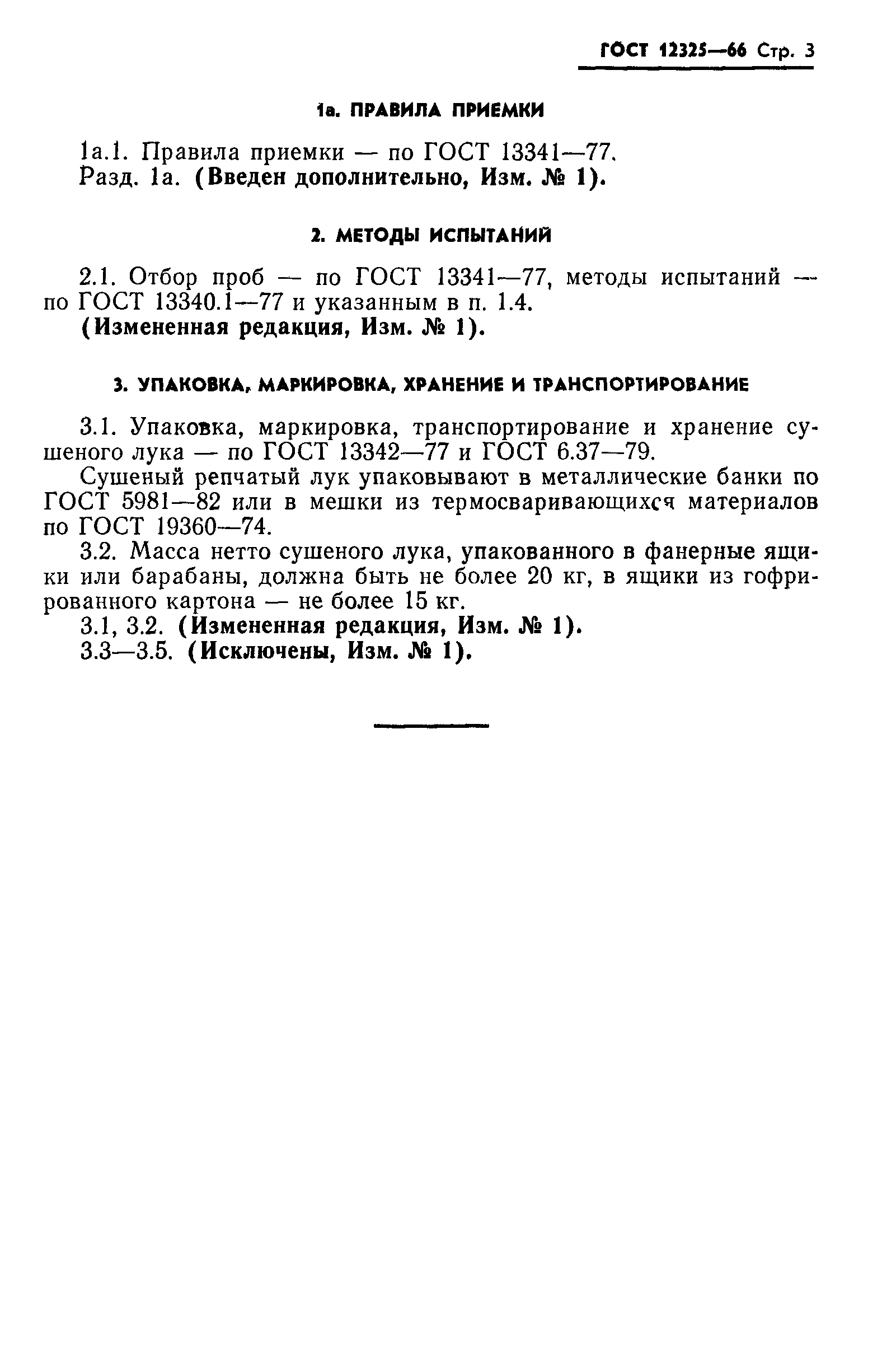 ГОСТ 12325—66 Стр. 3

1а. ПРАВИЛА ПРИЕМКИ

1а.1. Правила приемки — по ГОСТ 13341—77.
Разд. 1а. (Введен дополнительно, Изм. № 1).

2. МЕТОДЫ ИСПЫТАНИЙ

2.1. Отбор проб — по ГОСТ 13341—77, методы испытаний — по ГОСТ 13340.1—77 и указанным в п. 1.4.
(Измененная редакция, Изм. № 1).

3. УПАКОВКА, МАРКИРОВКА, ХРАНЕНИЕ И ТРАНСПОРТИРОВАНИЕ

3.1. Упаковка, маркировка, транспортирование и хранение сушеного лука — по ГОСТ 13342—77 и ГОСТ 6.37—79.

Сушеный репчатый лук упаковывают в металлические банки по ГОСТ 5981—82 или в мешки из термосваривающихся материалов по ГОСТ 19360—74.

3.2. Масса нетто сушеного лука, упакованного в фанерные ящики или барабаны, должна быть не более 20 кг, в ящики из гофрированного картона — не более 15 кг.

3.1, 3.2. (Измененная редакция, Изм. № 1).

3.3—3.5. (Исключены, Изм. № 1).